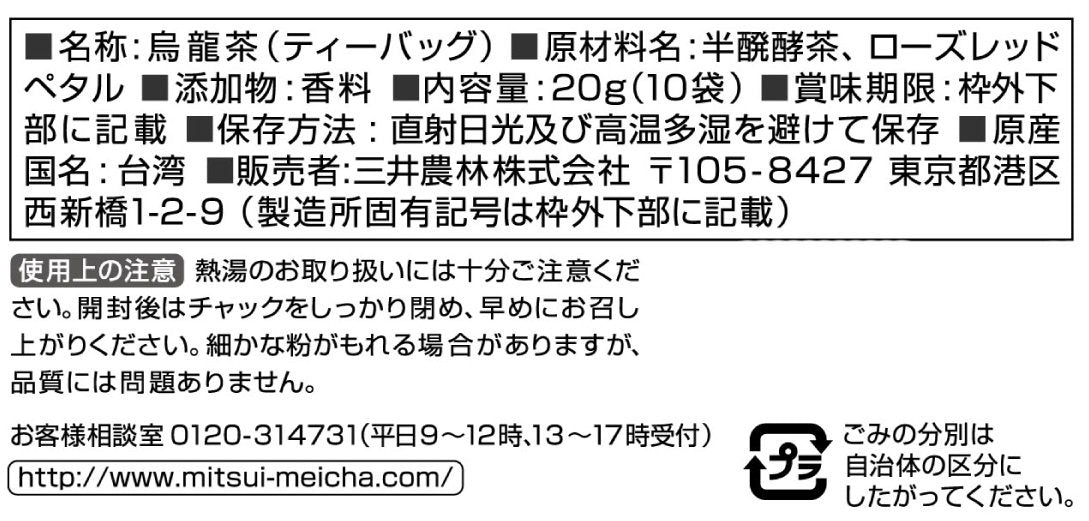 ■名称:烏龍茶(ティーバッグ) ■原材料名:半醗酵茶、ローズレッドペタル ■添加物:香料 ■内容量:20g(10袋) ■賞味期限:枠外下部に記載 ■保存方法:直射日光及び高温多湿を避けて保存 ■原産国名:台湾 ■販売者:三井農林株式会社 〒105-8427 東京都港区西新橋1-2-9(製造所固有記号は枠外下部に記載)

使用上の注意 熱湯のお取り扱いには十分ご注意ください。開封後はチャックをしっかり閉め、早めにお召し上がりください。細かな粉がもれる場合がありますが、品質には問題ありません。

お客様相談室 0120-314731(平日9～12時、13～17時受付)
http://www.mitsui-meicha.com/

プラ

ごみの分別は自治体の区分にしたがってください。